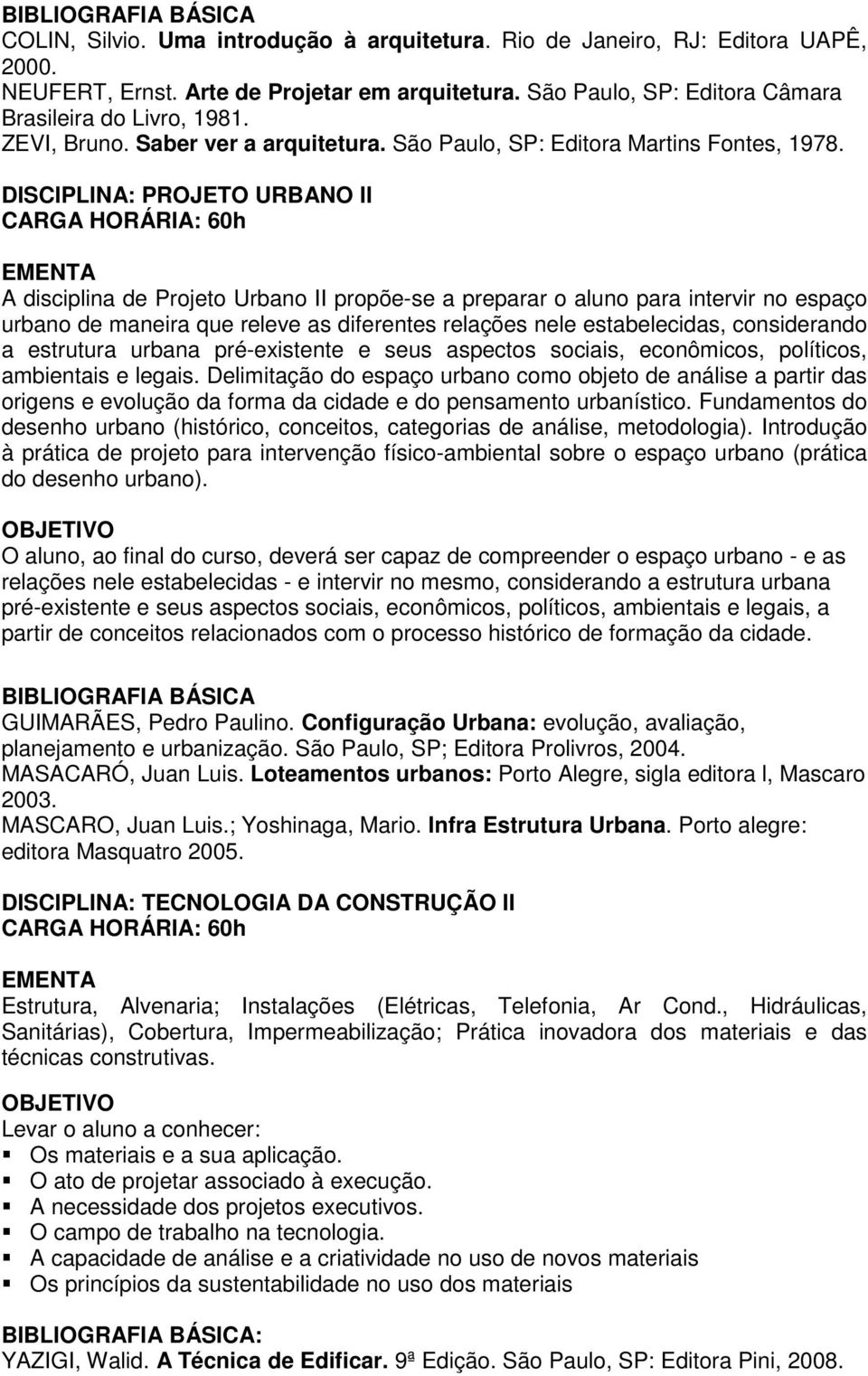 BIBLIOGRAFIA BÁSICA
COLIN, Silvio. Uma introdução à arquitetura. Rio de Janeiro, RJ: Editora UAPÊ, 2000.
NEUFERT, Ernst. Arte de Projetar em arquitetura. São Paulo, SP: Editora Câmara Brasileira do Livro, 1981.
ZEVI, Bruno. Saber ver a arquitetura. São Paulo, SP: Editora Martins Fontes, 1978.

DISCIPLINA: PROJETO URBANO II
CARGA HORÁRIA: 60h

EMENTA
A disciplina de Projeto Urbano II propõe-se a preparar o aluno para intervir no espaço urbano de maneira que releve as diferentes relações nele estabelecidas, considerando a estrutura urbana pré-existente e seus aspectos sociais, econômicos, políticos, ambientais e legais. Delimitação do espaço urbano como objeto de análise a partir das origens e evolução da forma da cidade e do pensamento urbanístico. Fundamentos do desenho urbano (histórico, conceitos, categorias de análise, metodologia). Introdução à prática de projeto para intervenção físico-ambiental sobre o espaço urbano (prática do desenho urbano).

OBJETIVO
O aluno, ao final do curso, deverá ser capaz de compreender o espaço urbano - e as relações nele estabelecidas - e intervir no mesmo, considerando a estrutura urbana pré-existente e seus aspectos sociais, econômicos, políticos, ambientais e legais, a partir de conceitos relacionados com o processo histórico de formação da cidade.

BIBLIOGRAFIA BÁSICA
GUIMARÃES, Pedro Paulino. Configuração Urbana: evolução, avaliação, planejamento e urbanização. São Paulo, SP; Editora Prolivros, 2004.
MASACARÓ, Juan Luis. Loteamentos urbanos: Porto Alegre, sigla editora l, Mascaro 2003.
MASCARO, Juan Luis.; Yoshinaga, Mario. Infra Estrutura Urbana. Porto alegre: editora Masquatro 2005.

DISCIPLINA: TECNOLOGIA DA CONSTRUÇÃO II
CARGA HORÁRIA: 60h

EMENTA
Estrutura, Alvenaria; Instalações (Elétricas, Telefonia, Ar Cond., Hidráulicas, Sanitárias), Cobertura, Impermeabilização; Prática inovadora dos materiais e das técnicas construtivas.

OBJETIVO
Levar o aluno a conhecer:
Os materiais e a sua aplicação.
O ato de projetar associado à execução.
A necessidade dos projetos executivos.
O campo de trabalho na tecnologia.
A capacidade de análise e a criatividade no uso de novos materiais
Os princípios da sustentabilidade no uso dos materiais

BIBLIOGRAFIA BÁSICA:
YAZIGI, Walid. A Técnica de Edificar. 9ª Edição. São Paulo, SP: Editora Pini, 2008.